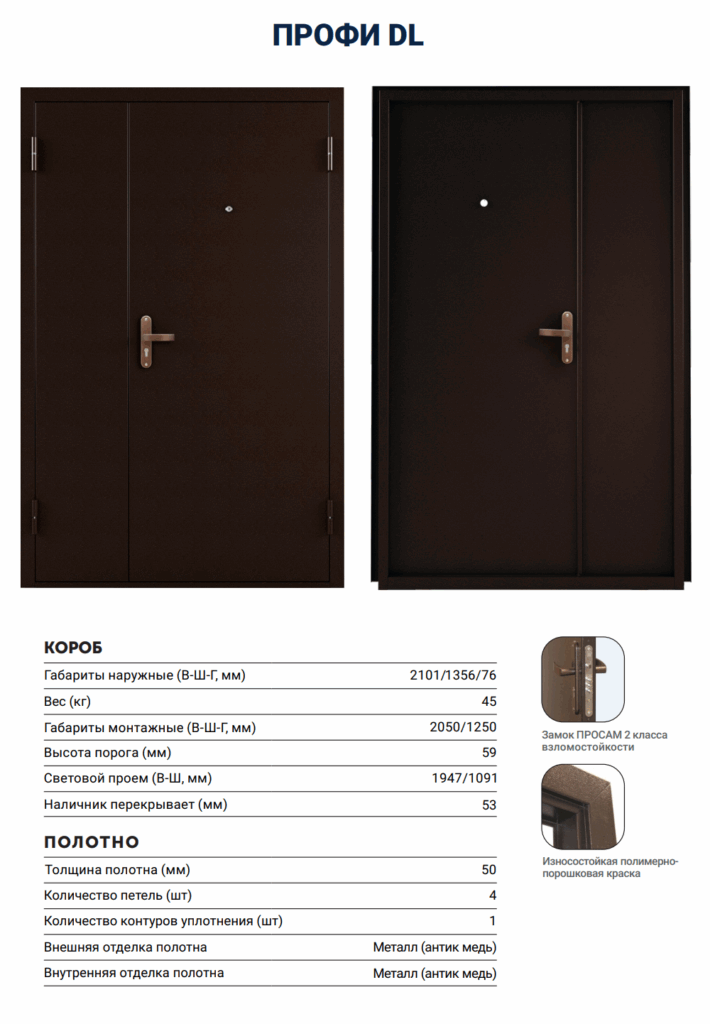 ПРОФИ DL

КОРОБ

Габариты наружные (В-Ш-Г, мм) 2101/1356/76
Вес (кг) 45
Габариты монтажные (В-Ш-Г, мм) 2050/1250
Высота порога (мм) 59
Световой проем (В-Ш, мм) 1947/1091
Наличник перекрывает (мм) 53

ПОЛОТНО

Толщина полотна (мм) 50
Количество петель (шт) 4
Количество контуров уплотнения (шт) 1
Внешняя отделка полотна Металл (антик медь)
Внутренняя отделка полотна Металл (антик медь)

Замок ПРОСАМ 2 класса взломостойкости

Износостойкая полимерно-порошковая краска